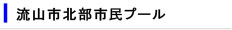 流山市北部市民プール